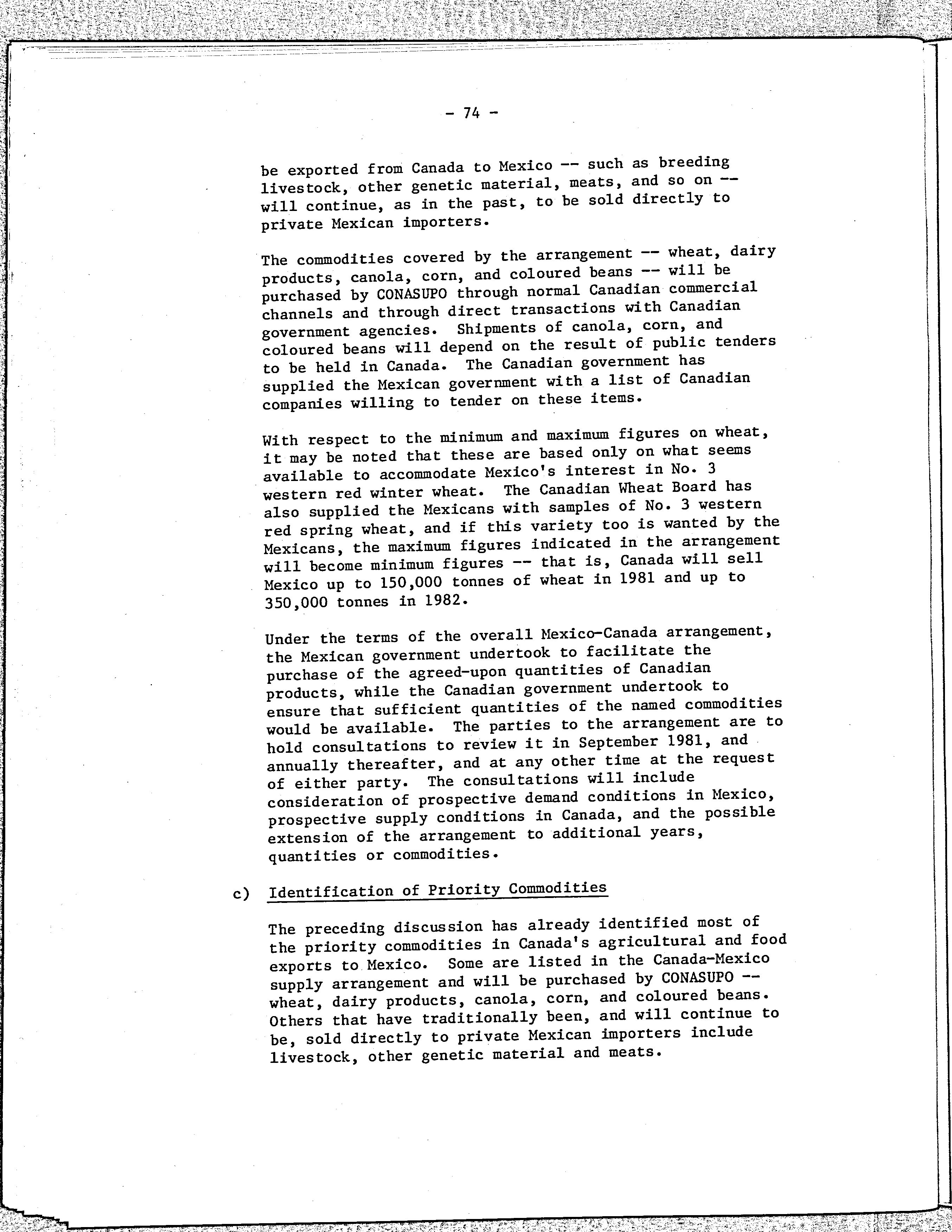 - 74 -

be exported from Canada to Mexico -- such as breeding livestock, other genetic material, meats, and so on -- will continue, as in the past, to be sold directly to private Mexican importers.

The commodities covered by the arrangement -- wheat, dairy products, canola, corn, and coloured beans -- will be purchased by CONASUPO through normal Canadian commercial channels and through direct transactions with Canadian government agencies. Shipments of canola, corn, and coloured beans will depend on the result of public tenders to be held in Canada. The Canadian government has supplied the Mexican government with a list of Canadian companies willing to tender on these items.

With respect to the minimum and maximum figures on wheat, it may be noted that these are based only on what seems available to accommodate Mexico's interest in No. 3 western red winter wheat. The Canadian Wheat Board has also supplied the Mexicans with samples of No. 3 western red spring wheat, and if this variety too is wanted by the Mexicans, the maximum figures indicated in the arrangement will become minimum figures -- that is, Canada will sell Mexico up to 150,000 tonnes of wheat in 1981 and up to 350,000 tonnes in 1982.

Under the terms of the overall Mexico-Canada arrangement, the Mexican government undertook to facilitate the purchase of the agreed-upon quantities of Canadian products, while the Canadian government undertook to ensure that sufficient quantities of the named commodities would be available. The parties to the arrangement are to hold consultations to review it in September 1981, and annually thereafter, and at any other time at the request of either party. The consultations will include consideration of prospective demand conditions in Mexico, prospective supply conditions in Canada, and the possible extension of the arrangement to additional years, quantities or commodities.

c) Identification of Priority Commodities

The preceding discussion has already identified most of the priority commodities in Canada's agricultural and food exports to Mexico. Some are listed in the Canada-Mexico supply arrangement and will be purchased by CONASUPO -- wheat, dairy products, canola, corn, and coloured beans. Others that have traditionally been, and will continue to be, sold directly to private Mexican importers include livestock, other genetic material and meats.